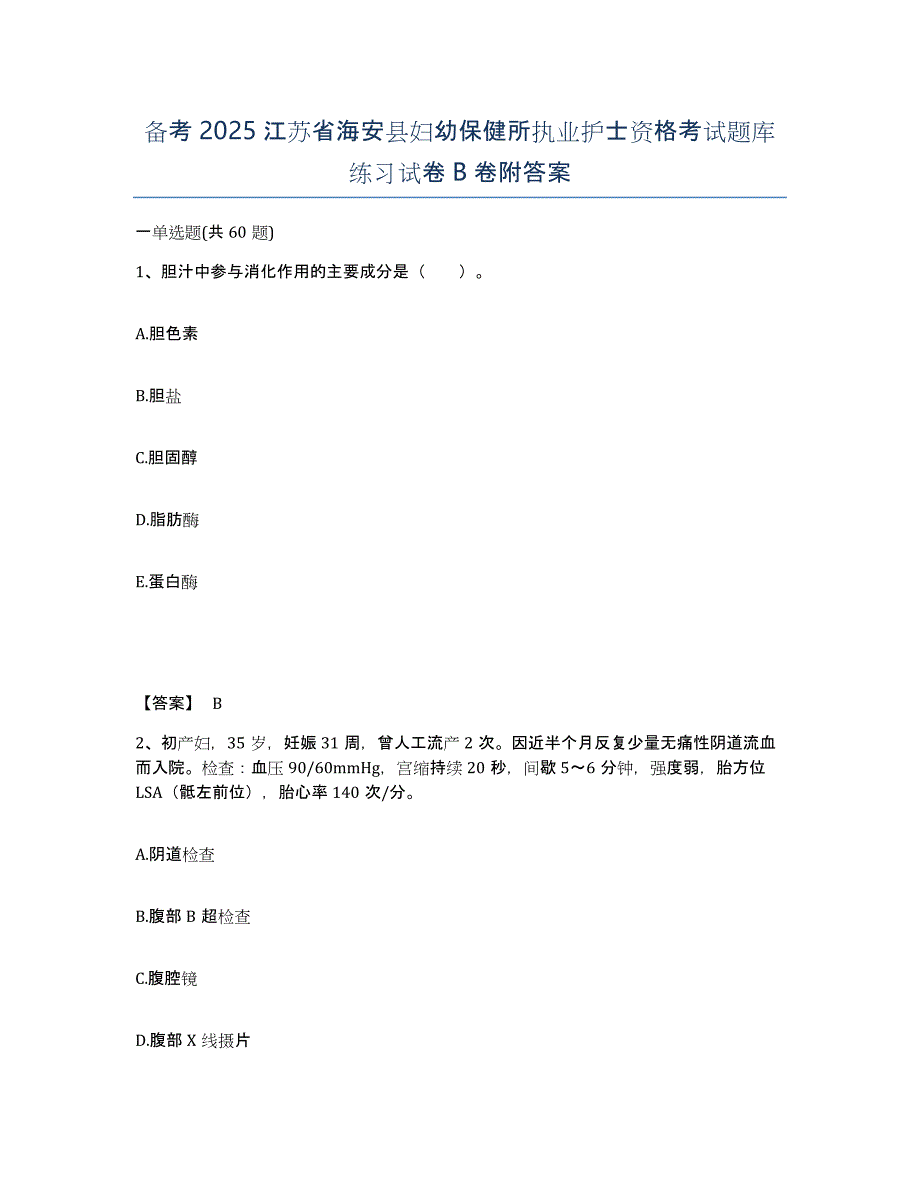 备考 2025 江苏省海安县妇幼保健所执业护士资格考试题库练习试卷 B 卷附答案

一单选题(共 60 题)

1、胆汁中参与消化作用的主要成分是（ ）。

A.胆色素

B.胆盐

C.胆固醇

D.脂肪酶

E.蛋白酶

【答案】 B

2、初产妇，35 岁，妊娠 31 周，曾人工流产 2 次。因近半个月反复少量无痛性阴道流血而入院。检查：血压 90/60mmHg，宫缩持续 20 秒，间歇 5～6 分钟，强度弱，胎方位 LSA（骶左前位），胎心率 140 次/分。

A.阴道检查

B.腹部 B 超检查

C.腹腔镜

D.腹部 X 线摄片